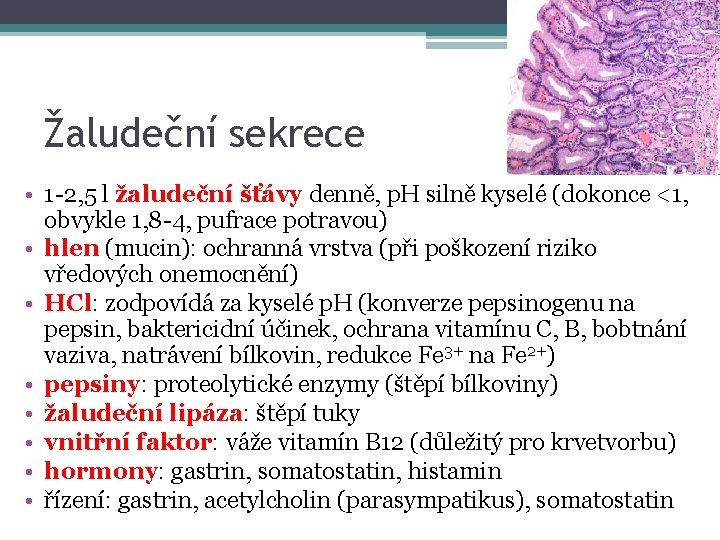 Žaludeční sekrece

• 1-2,5 l žaludeční šťávy denně, pH silně kyselé (dokonce <1, obvykle 1,8-4, pufrace potravou)
• hlen (mucin): ochranná vrstva (při poškození riziko vředových onemocnění)
• HCl: zodpovídá za kyselé pH (konverze pepsinogenu na pepsin, baktericidní účinek, ochrana vitamínu C, B, bobtnání vaziva, natrávení bílkovin, redukce $Fe^{3+}$ na $Fe^{2+}$)
• pepsiny: proteolytické enzymy (štěpí bílkoviny)
• žaludeční lipáza: štěpí tuky
• vnitřní faktor: váže vitamín B12 (důležitý pro krvetvorbu)
• hormony: gastrin, somatostatin, histamin
• řízení: gastrin, acetylcholin (parasympatikus), somatostatin